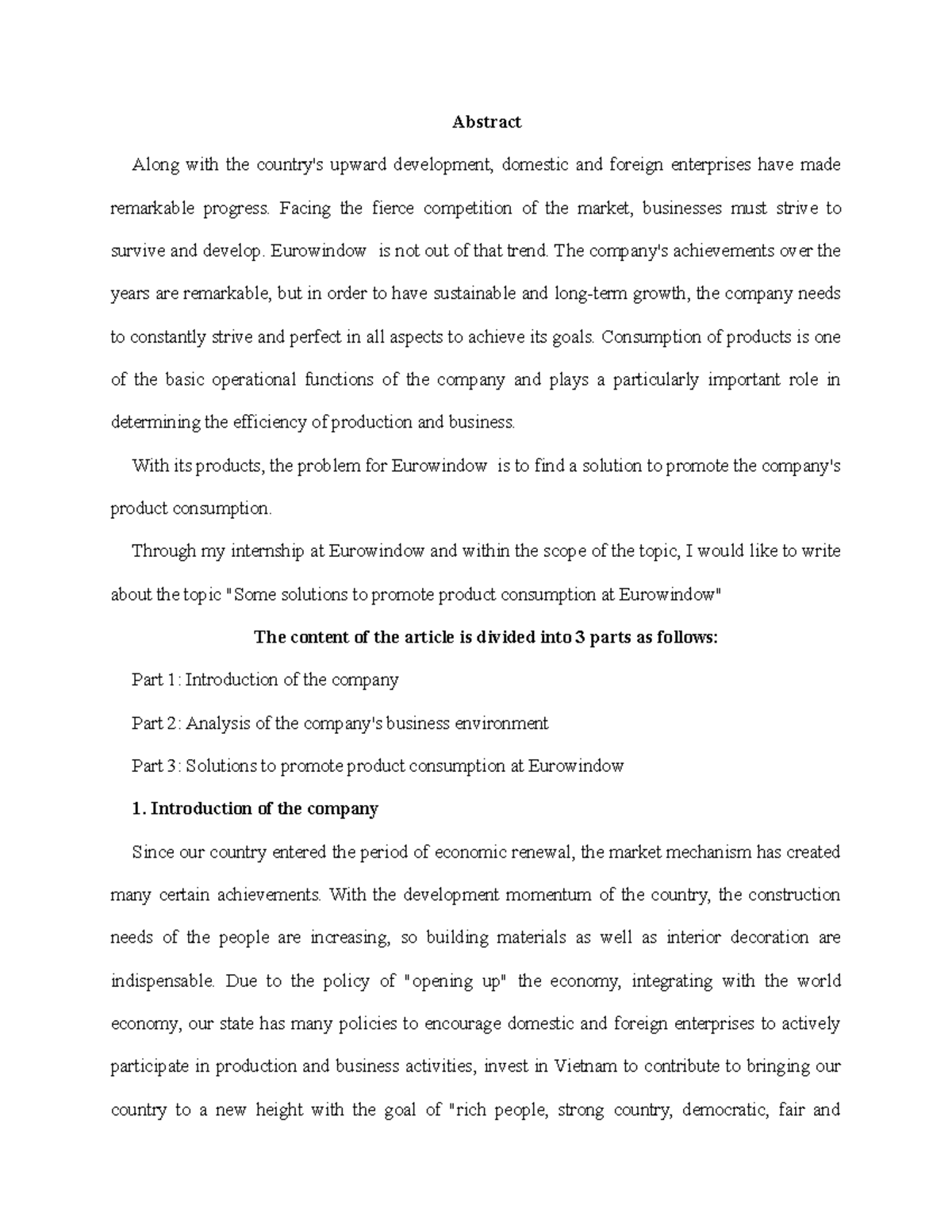 Abstract

Along with the country's upward development, domestic and foreign enterprises have made remarkable progress. Facing the fierce competition of the market, businesses must strive to survive and develop. Eurowindow is not out of that trend. The company's achievements over the years are remarkable, but in order to have sustainable and long-term growth, the company needs to constantly strive and perfect in all aspects to achieve its goals. Consumption of products is one of the basic operational functions of the company and plays a particularly important role in determining the efficiency of production and business.

With its products, the problem for Eurowindow is to find a solution to promote the company's product consumption.

Through my internship at Eurowindow and within the scope of the topic, I would like to write about the topic "Some solutions to promote product consumption at Eurowindow"

The content of the article is divided into 3 parts as follows:

Part 1: Introduction of the company

Part 2: Analysis of the company's business environment

Part 3: Solutions to promote product consumption at Eurowindow

1. Introduction of the company

Since our country entered the period of economic renewal, the market mechanism has created many certain achievements. With the development momentum of the country, the construction needs of the people are increasing, so building materials as well as interior decoration are indispensable. Due to the policy of "opening up" the economy, integrating with the world economy, our state has many policies to encourage domestic and foreign enterprises to actively participate in production and business activities, invest in Vietnam to contribute to bringing our country to a new height with the goal of "rich people, strong country, democratic, fair and